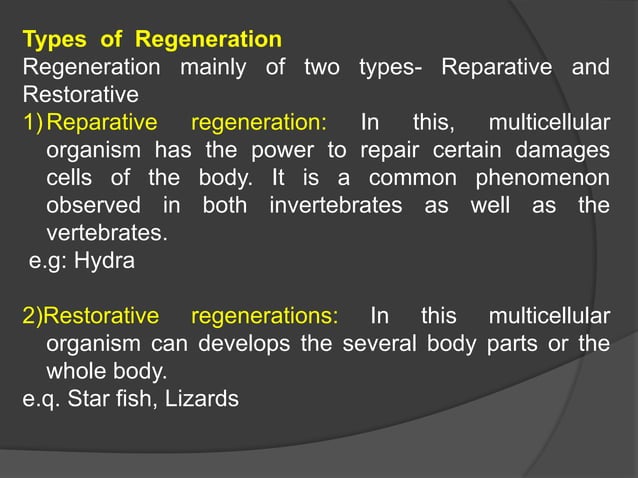 Types of Regeneration
Regeneration mainly of two types- Reparative and Restorative

1) Reparative regeneration: In this, multicellular organism has the power to repair certain damages cells of the body. It is a common phenomenon observed in both invertebrates as well as the vertebrates.
e.g: Hydra

2)Restorative regenerations: In this multicellular organism can develops the several body parts or the whole body.
e.q. Star fish, Lizards